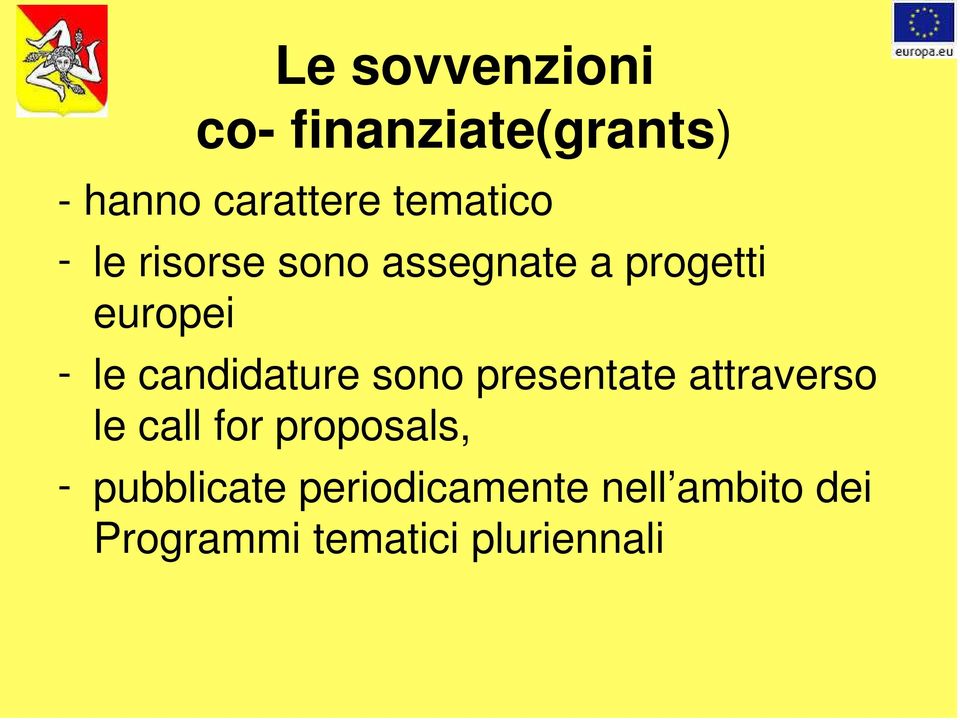 europa.eu

Le sovvenzioni
co- finanziate(grants)

- hanno carattere tematico
- le risorse sono assegnate a progetti europei
- le candidature sono presentate attraverso le call for proposals,
- pubblicate periodicamente nell’ambito dei Programmi tematici pluriennali